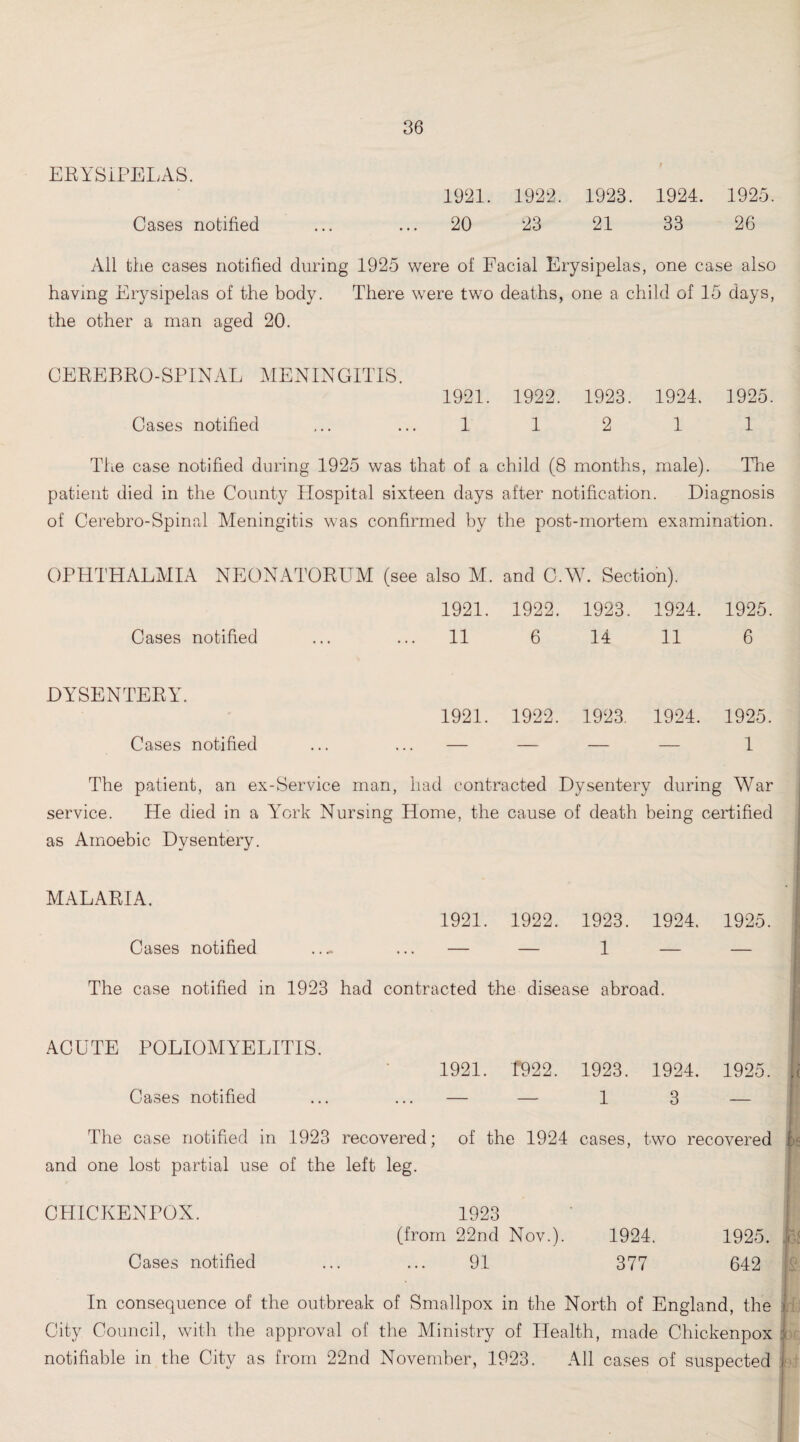 36

ERYSIPELAS.

| | 1921. | 1922. | 1923. | 1924. | 1925. |
|---|---|---|---|---|---|
| Cases notified ... ... | 20 | 23 | 21 | 33 | 26 |

All the cases notified during 1925 were of Facial Erysipelas, one case also having Erysipelas of the body. There were two deaths, one a child of 15 days, the other a man aged 20.

CEREBRO-SPINAL MENINGITIS.

| | 1921. | 1922. | 1923. | 1924. | 1925. |
|---|---|---|---|---|---|
| Cases notified ... ... | 1 | 1 | 2 | 1 | 1 |

The case notified during 1925 was that of a child (8 months, male). The patient died in the County Hospital sixteen days after notification. Diagnosis of Cerebro-Spinal Meningitis was confirmed by the post-mortem examination.

OPHTHALMIA NEONATORUM (see also M. and C.W. Section).

| | 1921. | 1922. | 1923. | 1924. | 1925. |
|---|---|---|---|---|---|
| Cases notified ... ... | 11 | 6 | 14 | 11 | 6 |

DYSENTERY.

| | 1921. | 1922. | 1923. | 1924. | 1925. |
|---|---|---|---|---|---|
| Cases notified ... ... | — | — | — | — | 1 |

The patient, an ex-Service man, had contracted Dysentery during War service. He died in a York Nursing Home, the cause of death being certified as Amoebic Dysentery.

MALARIA.

| | 1921. | 1922. | 1923. | 1924. | 1925. |
|---|---|---|---|---|---|
| Cases notified ... ... | — | — | 1 | — | — |

The case notified in 1923 had contracted the disease abroad.

ACUTE POLIOMYELITIS.

| | 1921. | 1922. | 1923. | 1924. | 1925. |
|---|---|---|---|---|---|
| Cases notified ... ... | — | — | 1 | 3 | — |

The case notified in 1923 recovered; of the 1924 cases, two recovered and one lost partial use of the left leg.

CHICKENPOX.

| | 1923 (from 22nd Nov.). | 1924. | 1925. |
|---|---|---|---|
| Cases notified ... ... | 91 | 377 | 642 |

In consequence of the outbreak of Smallpox in the North of England, the City Council, with the approval of the Ministry of Health, made Chickenpox notifiable in the City as from 22nd November, 1923. All cases of suspected